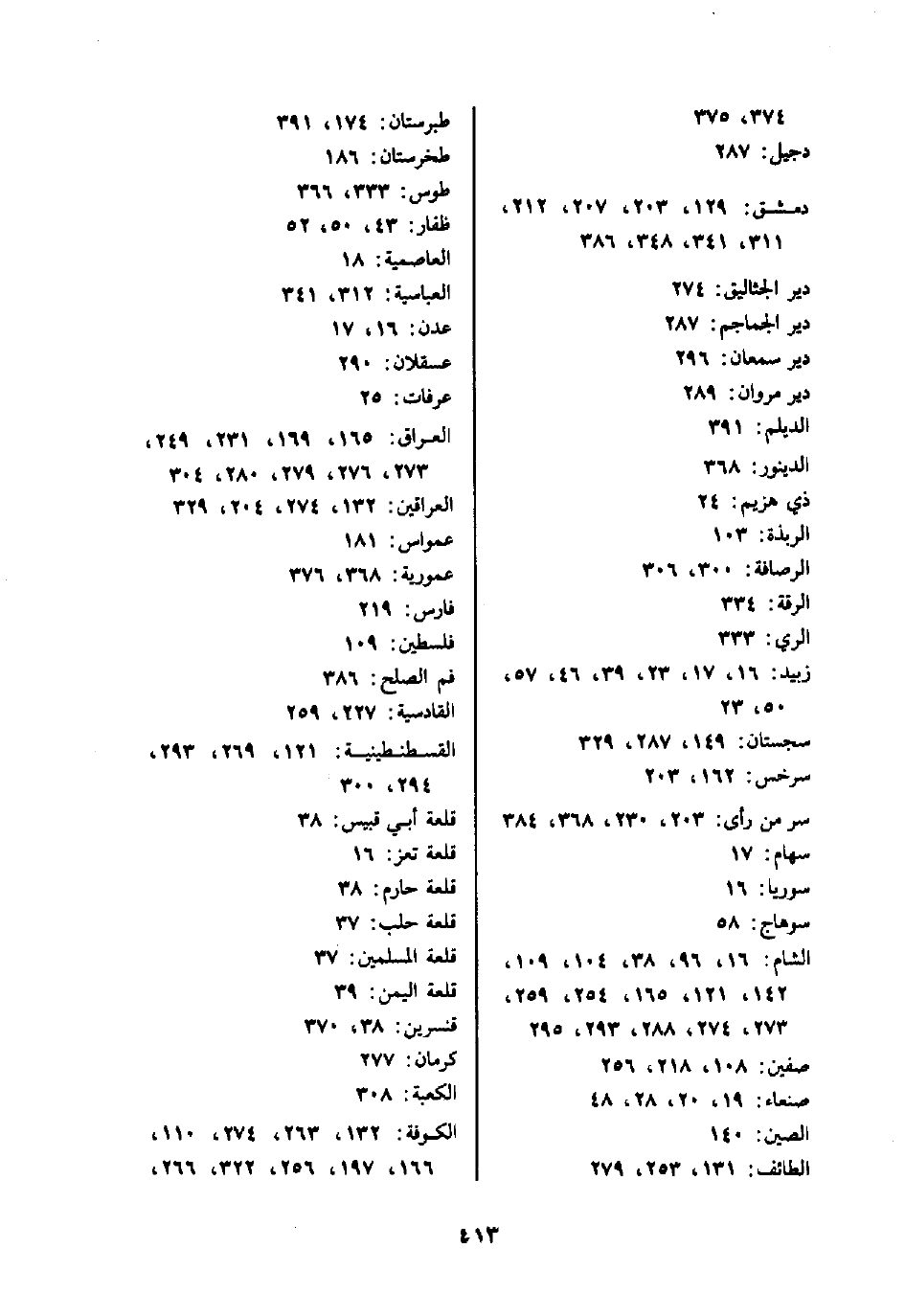 ٣٧٤، ٣٧٥
دجيل: ٢٨٧
دمشق: ١٢٩، ٢٠٣، ٢٠٧، ٢١٢، ٣١١، ٣٤١، ٣٤٨، ٣٨٦
دير الجثاليق: ٢٧٤
دير الجماجم: ٢٨٧
دير سمعان: ٢٩٦
دير مروان: ٢٨٩
الديلم: ٣٩١
الدينور: ٣٦٨
ذي هزيم: ٢٤
الربذة: ١٠٣
الرصافة: ٣٠٠، ٣٠٦
الرقة: ٣٣٤
الري: ٣٣٣
زبيد: ١٦، ١٧، ٢٣، ٣٩، ٤٦، ٥٧، ٥٠، ٢٣
سجستان: ١٤٩، ٢٨٧، ٣٢٩
سرخس: ١٦٢، ٢٠٣
سر من رأى: ٢٠٣، ٢٣٠، ٣٦٨، ٣٨٤
سهام: ١٧
سوريا: ١٦
سوهاج: ٥٨
الشام: ١٦، ٩٦، ٣٨، ١٠٤، ١٠٩، ١٤٢، ١٢١، ١٦٥، ٢٥٤، ٢٥٩، ٢٧٣، ٢٧٤، ٢٨٨، ٢٩٣، ٢٩٥
صفين: ١٠٨، ٢١٨، ٢٥٦
صنعاء: ١٩، ٢٠، ٢٨، ٤٨
الصين: ١٤٠
الطائف: ١٣١، ٢٥٣، ٢٧٩

طبرستان: ١٧٤، ٣٩١
طخرستان: ١٨٦
طوس: ٣٣٣، ٣٦٦
ظفار: ٤٣، ٥٠، ٥٢
العاصمية: ١٨
العباسية: ٣١٢، ٣٤١
عدن: ١٦، ١٧
عسقلان: ٢٩٠
عرفات: ٢٥
العراق: ١٦٥، ١٦٩، ٢٣١، ٢٤٩، ٢٧٣، ٢٧٦، ٢٧٩، ٢٨٠، ٣٠٤
العراقين: ١٣٢، ٢٧٤، ٢٠٤، ٣٢٩
عمواس: ١٨١
عمورية: ٣٦٨، ٣٧٦
فارس: ٢١٩
فلسطين: ١٠٩
فم الصلح: ٣٨٦
القادسية: ٢٢٧، ٢٥٩
القسطنطينية: ١٢١، ٢٦٩، ٢٩٣، ٢٩٤، ٣٠٠
قلعة أبي قبيس: ٣٨
قلعة تعز: ١٦
قلعة حارم: ٣٨
قلعة حلب: ٣٧
قلعة المسلمين: ٣٧
قلعة اليمن: ٣٩
قنسرين: ٣٨، ٣٧٠
كرمان: ٢٧٧
الكعبة: ٣٠٨
الكوفة: ١٣٢، ٢٦٣، ٢٧٤، ١١٠، ١٦٦، ١٩٧، ٢٥٦، ٣٢٢، ٢٦٦،

٤١٣